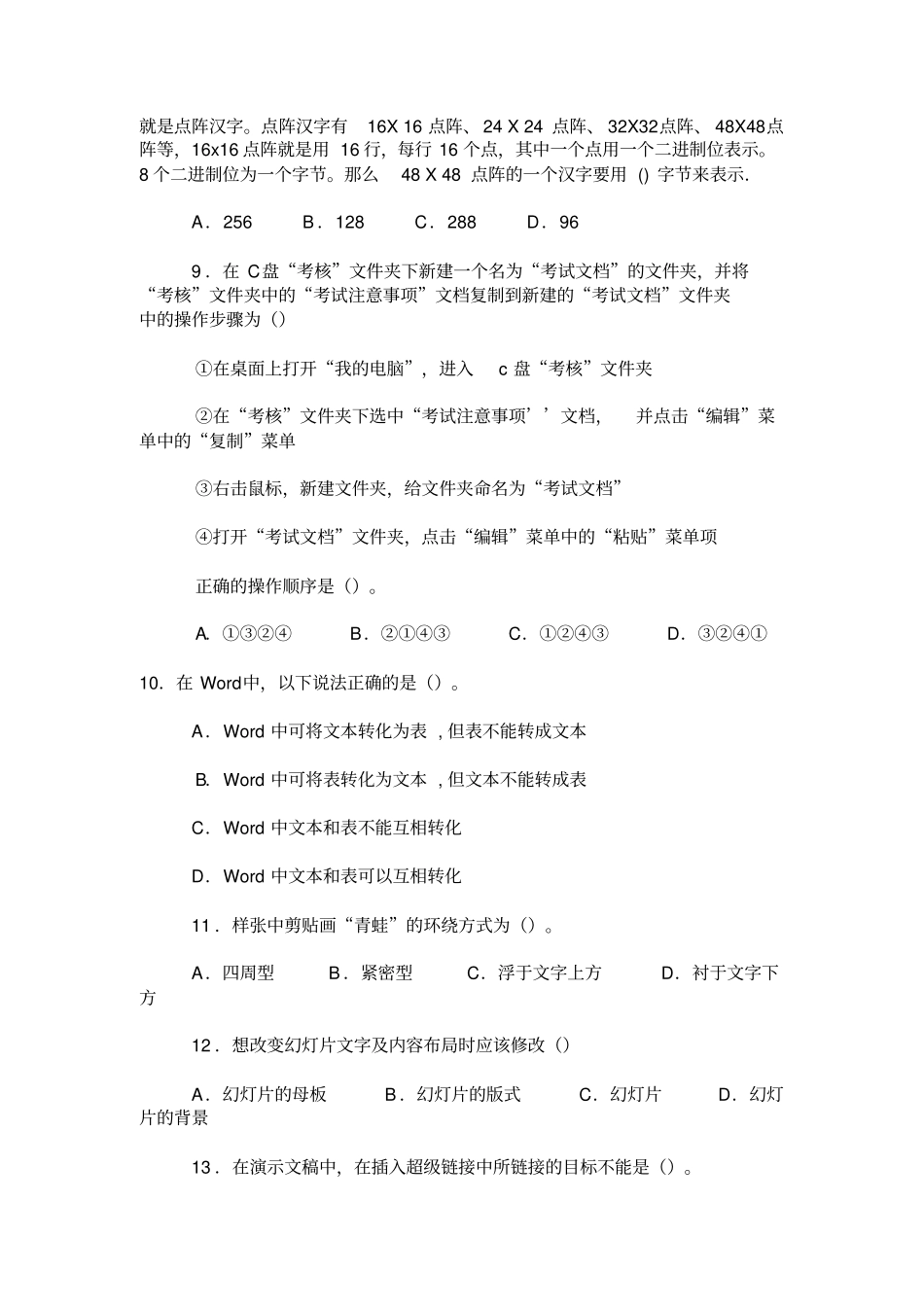 就是点阵汉字。点阵汉字有 16X 16 点阵、24 X 24 点阵、32X32点阵、48X48点阵等，16x16 点阵就是用 16 行，每行 16 个点，其中一个点用一个二进制位表示。8 个二进制位为一个字节。那么 48 X 48 点阵的一个汉字要用 () 字节来表示.

A．256 B．128 C．288 D．96

9．在 C盘“考核”文件夹下新建一个名为“考试文档”的文件夹，并将“考核”文件夹中的“考试注意事项”文档复制到新建的“考试文档”文件夹中的操作步骤为（）

①在桌面上打开“我的电脑”，进入 c 盘“考核”文件夹

②在“考核”文件夹下选中“考试注意事项’’文档， 并点击“编辑”菜单中的“复制”菜单

③右击鼠标，新建文件夹，给文件夹命名为“考试文档”

④打开“考试文档”文件夹，点击“编辑”菜单中的“粘贴”菜单项

正确的操作顺序是（）。

A. ①③②④ B．②①④③ C．①②④③ D．③②④①

10．在 Word中，以下说法正确的是（）。

A．Word 中可将文本转化为表 , 但表不能转成文本

B. Word 中可将表转化为文本 , 但文本不能转成表

C．Word 中文本和表不能互相转化

D．Word 中文本和表可以互相转化

11．样张中剪贴画“青蛙”的环绕方式为（）。

A．四周型 B．紧密型 C．浮于文字上方 D．衬于文字下方

12．想改变幻灯片文字及内容布局时应该修改（）

A．幻灯片的母板 B．幻灯片的版式 C．幻灯片 D．幻灯片的背景

13．在演示文稿中，在插入超级链接中所链接的目标不能是（）。